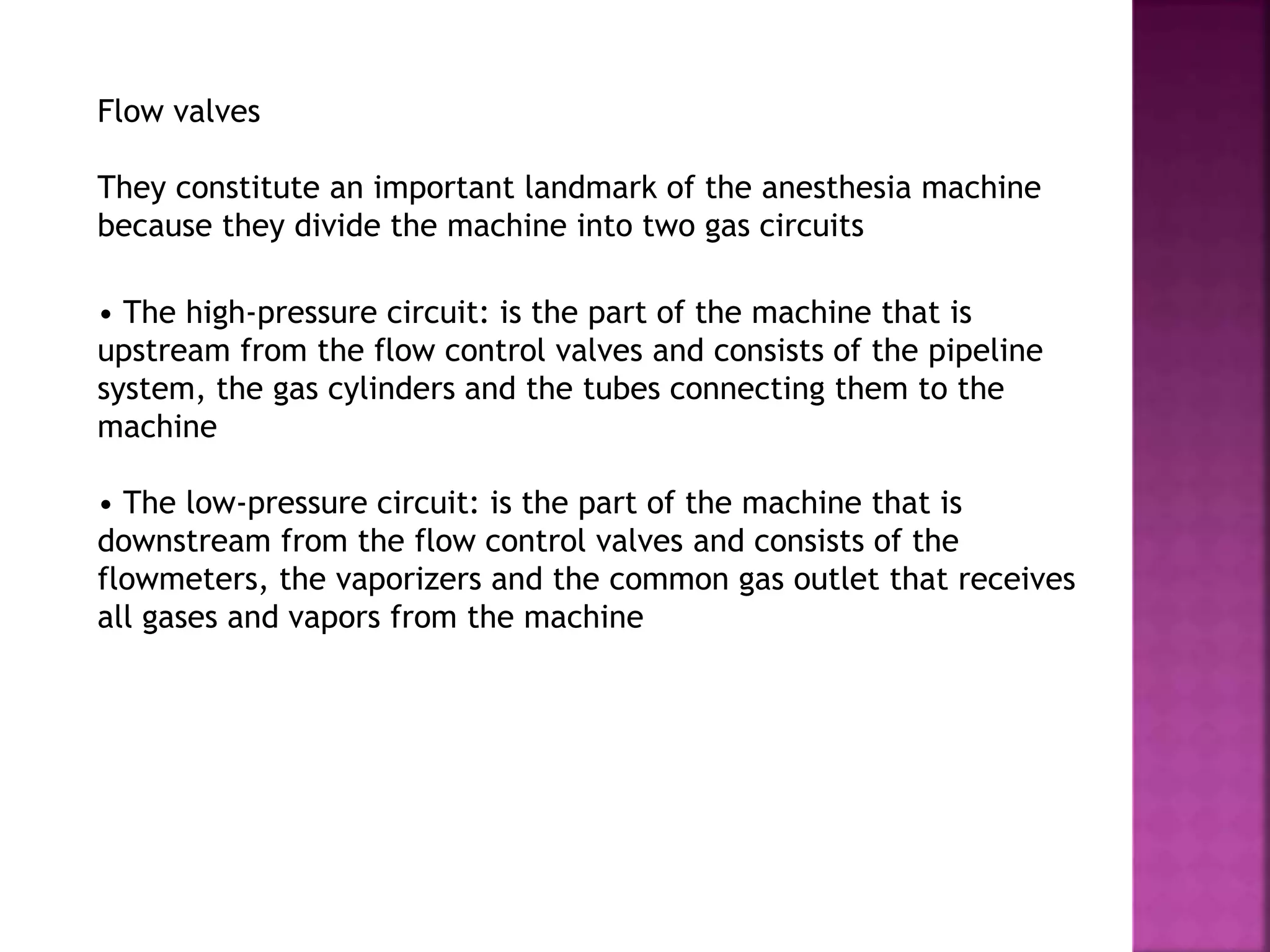 Flow valves

They constitute an important landmark of the anesthesia machine because they divide the machine into two gas circuits

• The high-pressure circuit: is the part of the machine that is upstream from the flow control valves and consists of the pipeline system, the gas cylinders and the tubes connecting them to the machine

• The low-pressure circuit: is the part of the machine that is downstream from the flow control valves and consists of the flowmeters, the vaporizers and the common gas outlet that receives all gases and vapors from the machine